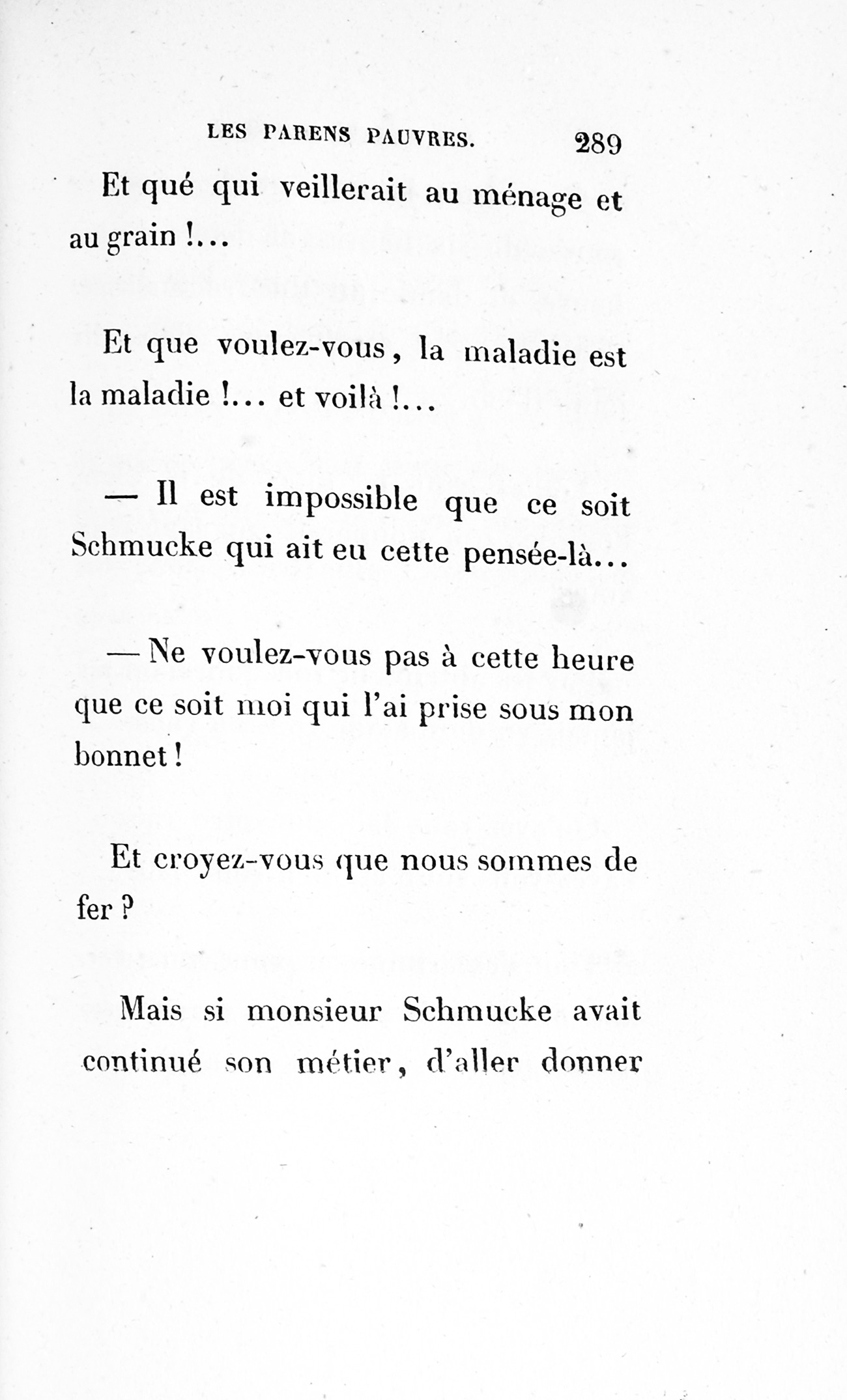 LES PARENS PAUVRES. 289

Et qué qui veillerait au ménage et au grain !...

Et que voulez-vous, la maladie est la maladie !... et voilà !...

— Il est impossible que ce soit Schmucke qui ait eu cette pensée-là...

— Ne voulez-vous pas à cette heure que ce soit moi qui l'ai prise sous mon bonnet !

Et croyez-vous que nous sommes de fer ?

Mais si monsieur Schmucke avait continué son métier, d'aller donner